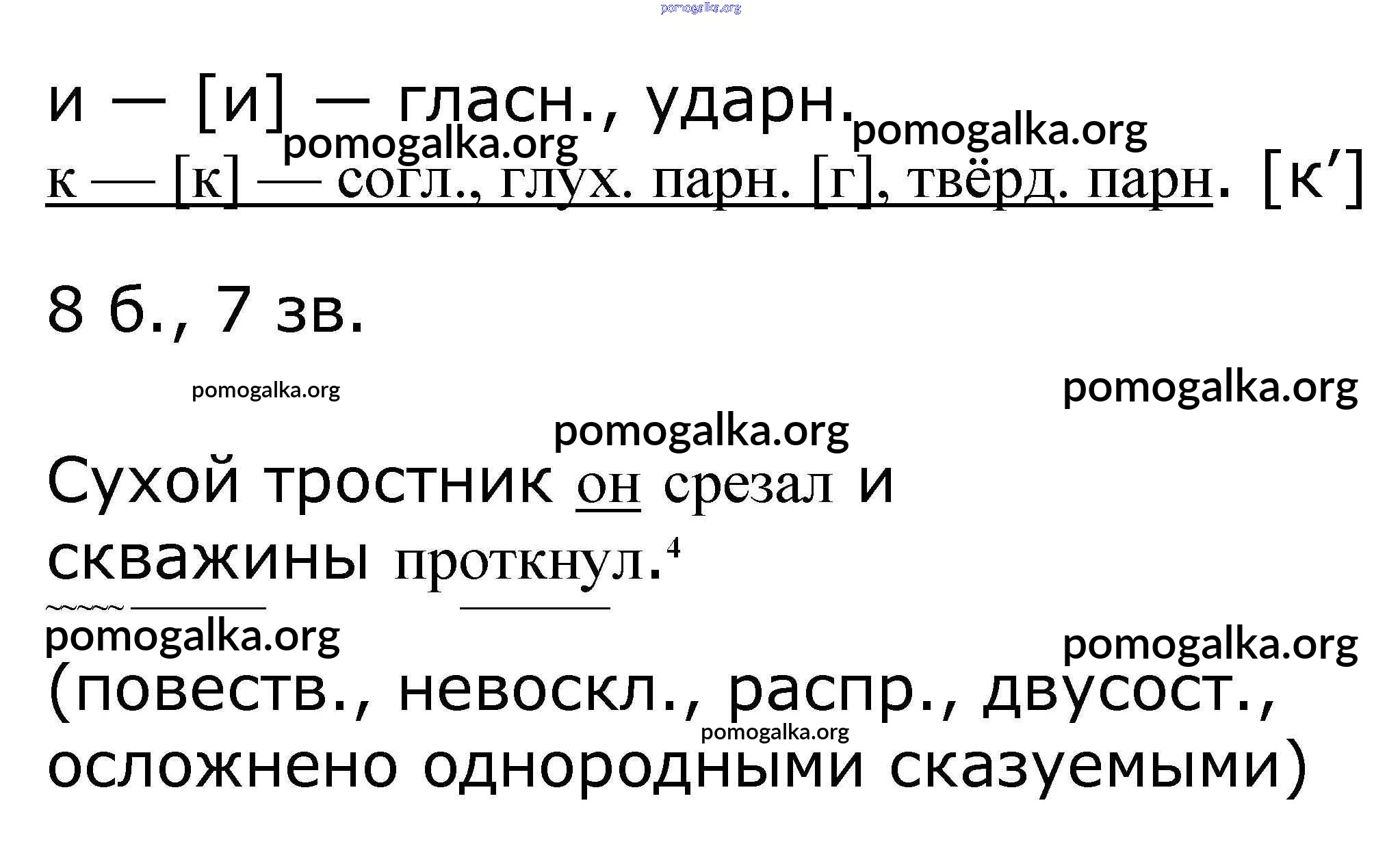 и — [и] — гласн., ударн.

к — [к] — согл., глух. парн. [г], твёрд. парн. [к′]

8 б., 7 зв.

Сухой тростник он срезал и скважины проткнул.$^{4}$

(повеств., невоскл., распр., двусост., осложнено однородными сказуемыми)

pomogalka.org